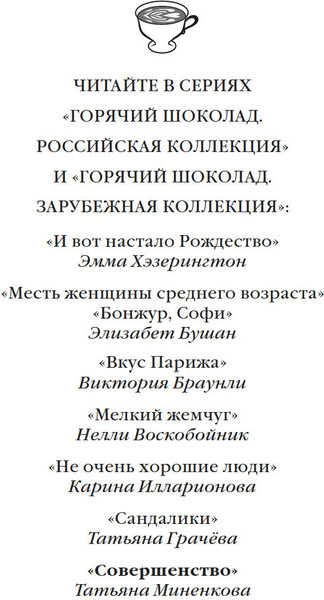 ЧИТАЙТЕ В СЕРИЯХ «ГОРЯЧИЙ ШОКОЛАД. РОССИЙСКАЯ КОЛЛЕКЦИЯ» И «ГОРЯЧИЙ ШОКОЛАД. ЗАРУБЕЖНАЯ КОЛЛЕКЦИЯ»:

«И вот настало Рождество»
Эмма Хэзерингтон

«Месть женщины среднего возраста»
«Бонжур, Софи»
Элизабет Бушан

«Вкус Парижа»
Виктория Браунли

«Мелкий жемчуг»
Нелли Воскобойник

«Не очень хорошие люди»
Карина Илларионова

«Сандалики»
Татьяна Грачёва

«Совершенство»
Татьяна Миненкова